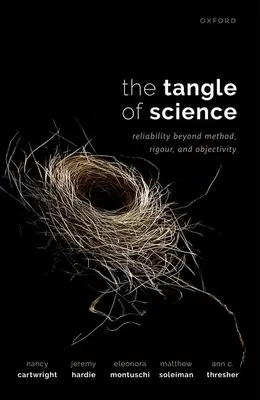 OXFORD

the tangle of science

reliability beyond method, rigour, and objectivity

nancy cartwright

jeremy hardie

eleonora montuschi

matthew soleiman

ann c. thresher